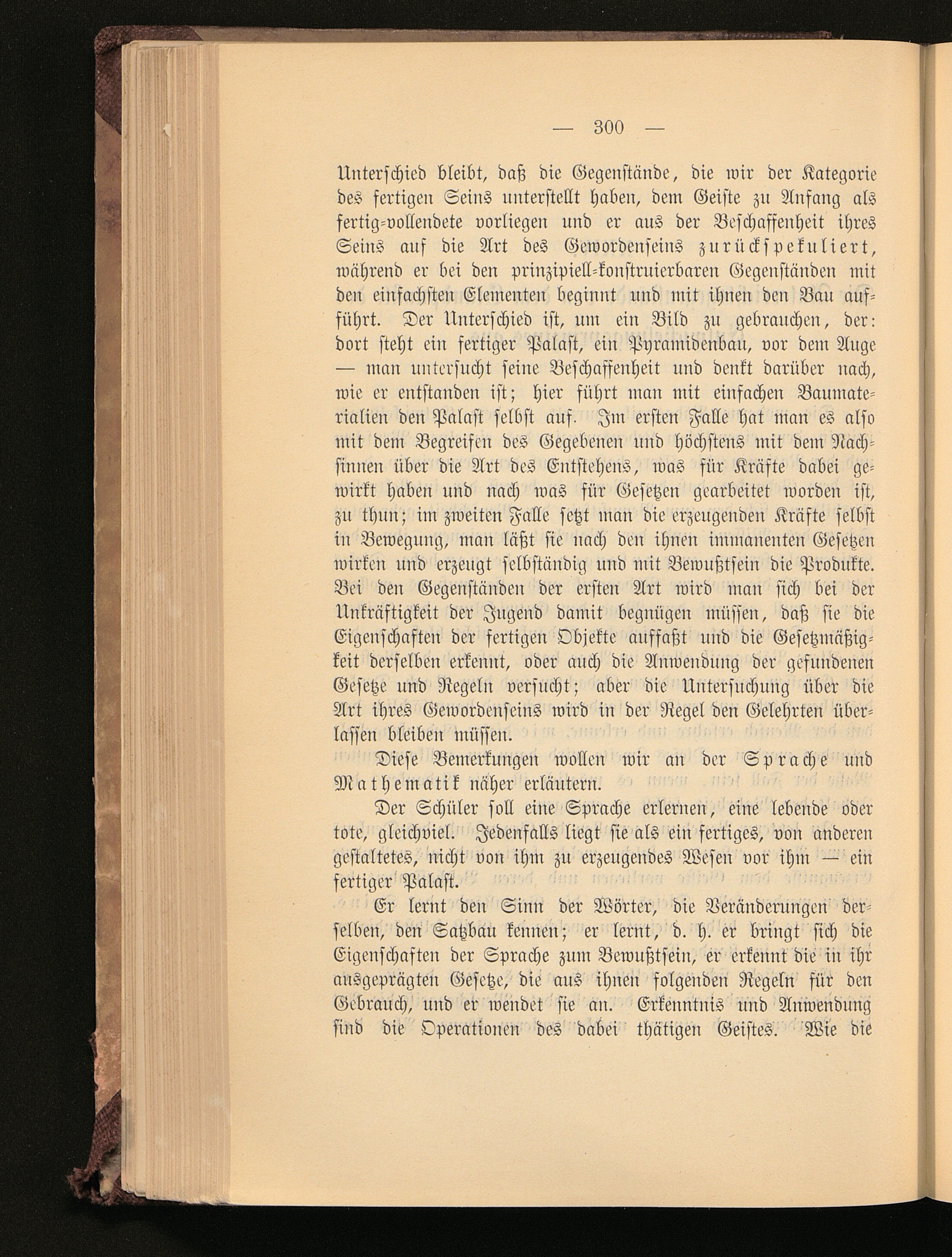 — 300 —

Unterschied bleibt, daß die Gegenstände, die wir der Kategorie des fertigen Seins unterstellt haben, dem Geiste zu Anfang als fertig-vollendete vorliegen und er aus der Beschaffenheit ihres Seins auf die Art des Gewordenseins zurückspekuliert, während er bei den prinzipiell-konstruierbaren Gegenständen mit den einfachsten Elementen beginnt und mit ihnen den Bau aufführt. Der Unterschied ist, um ein Bild zu gebrauchen, der: dort steht ein fertiger Palast, ein Pyramidenbau, vor dem Auge — man untersucht seine Beschaffenheit und denkt darüber nach, wie er entstanden ist; hier führt man mit einfachen Baumaterialien den Palast selbst auf. Im ersten Falle hat man es also mit dem Begreifen des Gegebenen und höchstens mit dem Nachsinnen über die Art des Entstehens, was für Kräfte dabei gewirkt haben und nach was für Gesetzen gearbeitet worden ist, zu thun; im zweiten Falle setzt man die erzeugenden Kräfte selbst in Bewegung, man läßt sie nach den ihnen immanenten Gesetzen wirken und erzeugt selbständig und mit Bewußtsein die Produkte. Bei den Gegenständen der ersten Art wird man sich bei der Unkräftigkeit der Jugend damit begnügen müssen, daß sie die Eigenschaften der fertigen Objekte auffaßt und die Gesetzmäßigkeit derselben erkennt, oder auch die Anwendung der gefundenen Gesetze und Regeln versucht; aber die Untersuchung über die Art ihres Gewordenseins wird in der Regel den Gelehrten überlassen bleiben müssen.

Diese Bemerkungen wollen wir an der Sprache und Mathematik näher erläutern.

Der Schüler soll eine Sprache erlernen, eine lebende oder tote, gleichviel. Jedenfalls liegt sie als ein fertiges, von anderen gestaltetes, nicht von ihm zu erzeugendes Wesen vor ihm — ein fertiger Palast.

Er lernt den Sinn der Wörter, die Veränderungen derselben, den Satzbau kennen; er lernt, d. h. er bringt sich die Eigenschaften der Sprache zum Bewußtsein, er erkennt die in ihr ausgeprägten Gesetze, die aus ihnen folgenden Regeln für den Gebrauch, und er wendet sie an. Erkenntnis und Anwendung sind die Operationen des dabei thätigen Geistes. Wie die